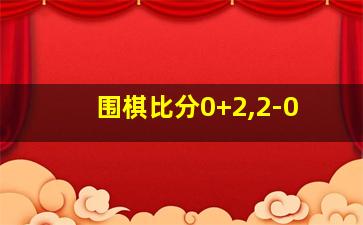 围棋比分0+2,2-0